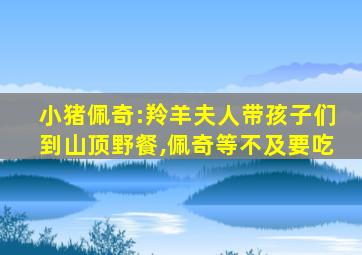 小猪佩奇:羚羊夫人带孩子们到山顶野餐,佩奇等不及要吃